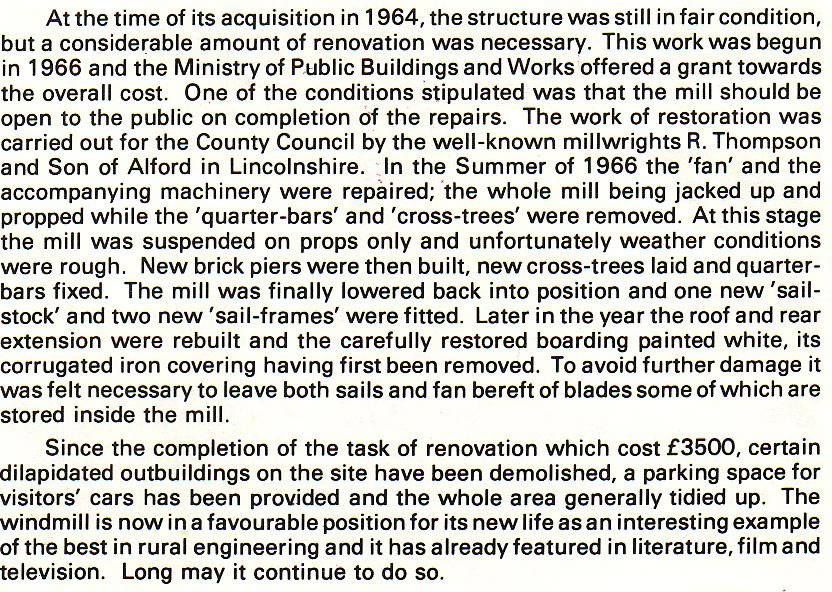 At the time of its acquisition in 1964, the structure was still in fair condition, but a considerable amount of renovation was necessary. This work was begun in 1966 and the Ministry of Public Buildings and Works offered a grant towards the overall cost. One of the conditions stipulated was that the mill should be open to the public on completion of the repairs. The work of restoration was carried out for the County Council by the well-known millwrights R. Thompson and Son of Alford in Lincolnshire. In the Summer of 1966 the 'fan' and the accompanying machinery were repaired; the whole mill being jacked up and propped while the 'quarter-bars' and 'cross-trees' were removed. At this stage the mill was suspended on props only and unfortunately weather conditions were rough. New brick piers were then built, new cross-trees laid and quarter-bars fixed. The mill was finally lowered back into position and one new 'sail-stock' and two new 'sail-frames' were fitted. Later in the year the roof and rear extension were rebuilt and the carefully restored boarding painted white, its corrugated iron covering having first been removed. To avoid further damage it was felt necessary to leave both sails and fan bereft of blades some of which are stored inside the mill.

Since the completion of the task of renovation which cost £3500, certain dilapidated outbuildings on the site have been demolished, a parking space for visitors' cars has been provided and the whole area generally tidied up. The windmill is now in a favourable position for its new life as an interesting example of the best in rural engineering and it has already featured in literature, film and television. Long may it continue to do so.